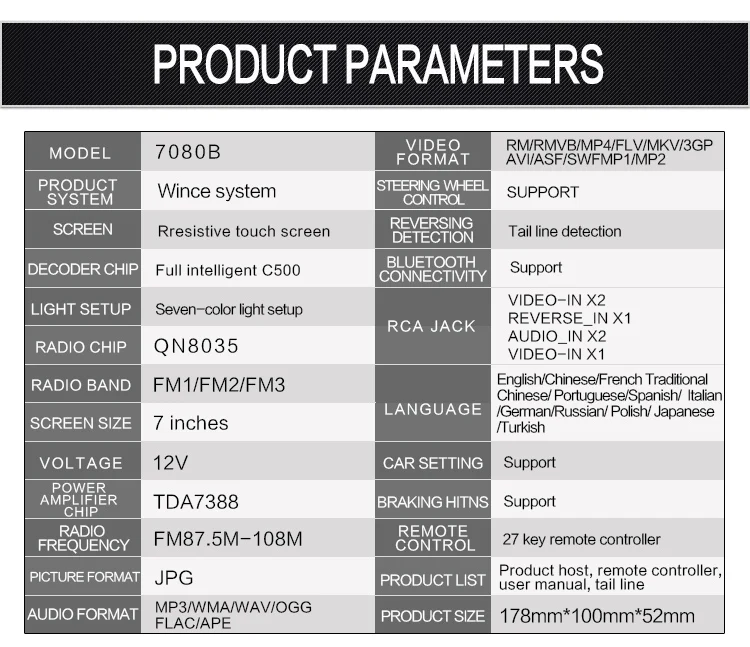 PRODUCT PARAMETERS

| MODEL | 7080B | VIDEO FORMAT | RM/RMVB/MP4/FLV/MKV/3GP AVI/ASF/SWFMP1/MP2 |
|---|---|---|---|
| PRODUCT SYSTEM | Wince system | STEERING WHEEL CONTROL | SUPPORT |
| SCREEN | Rresistive touch screen | REVERSING DETECTION | Tail line detection |
| DECODER CHIP | Full intelligent C500 | BLUETOOTH CONNECTIVITY | Support |
| LIGHT SETUP | Seven-color light setup | RCA JACK | VIDEO-IN X2 REVERSE_IN X1 AUDIO_IN X2 VIDEO-IN X1 |
| RADIO CHIP | QN8035 | | |
| RADIO BAND | FM1/FM2/FM3 | LANGUAGE | English/Chinese/French Traditional Chinese/ Portuguese/Spanish/ Italian /German/Russian/ Polish/ Japanese /Turkish |
| SCREEN SIZE | 7 inches | | |
| VOLTAGE | 12V | CAR SETTING | Support |
| POWER AMPLIFIER CHIP | TDA7388 | BRAKING HITNS | Support |
| RADIO FREQUENCY | FM87.5M-108M | REMOTE CONTROL | 27 key remote controller |
| PICTURE FORMAT | JPG | PRODUCT LIST | Product host, remote controller, user manual, tail line |
| AUDIO FORMAT | MP3/WMA/WAV/OGG FLAC/APE | PRODUCT SIZE | 178mm*100mm*52mm |